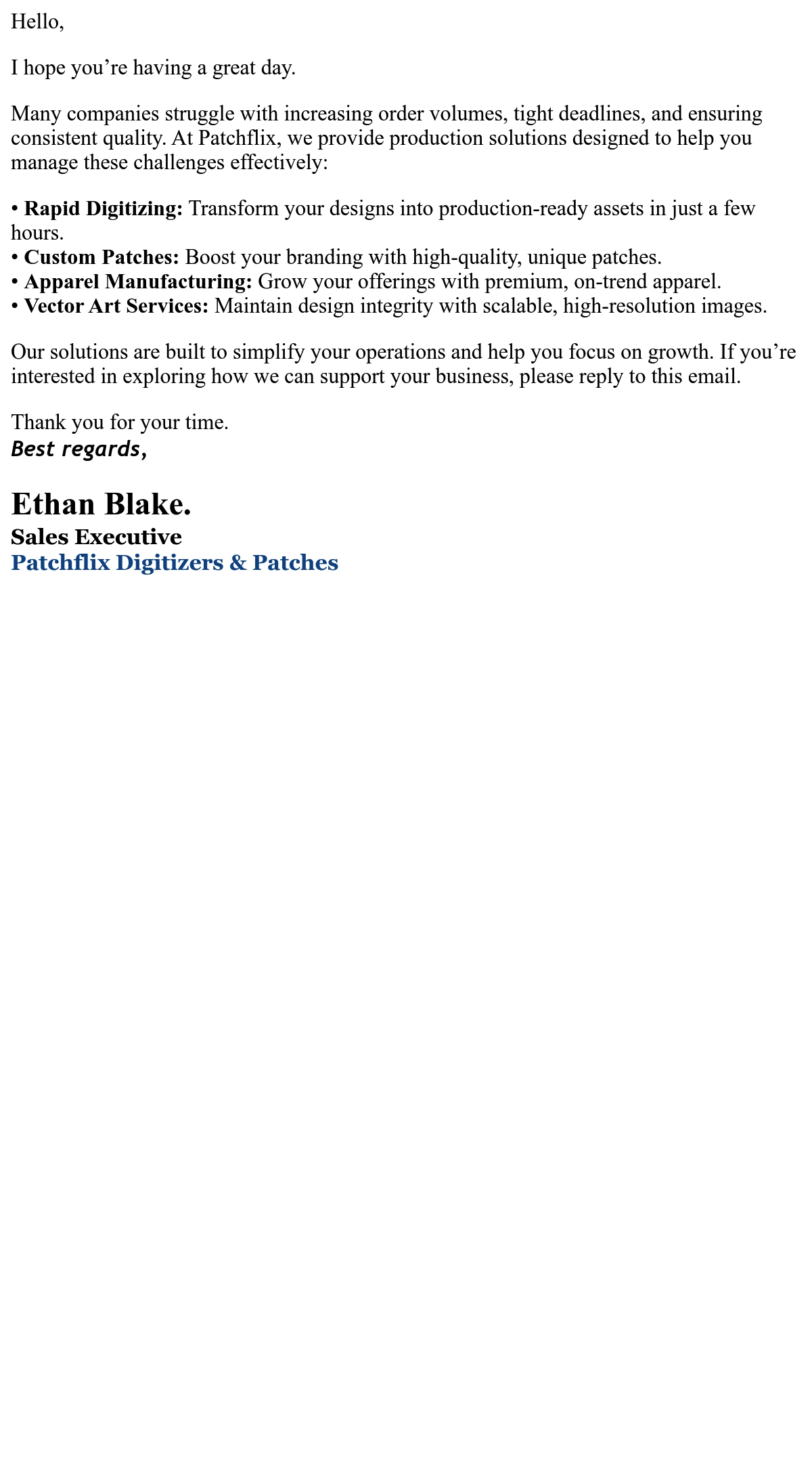 Hello,

I hope you're having a great day.

Many companies struggle with increasing order volumes, tight deadlines, and ensuring consistent quality. At Patchflix, we provide production solutions designed to help you manage these challenges effectively:

• Rapid Digitizing: Transform your designs into production-ready assets in just a few hours.
• Custom Patches: Boost your branding with high-quality, unique patches.
• Apparel Manufacturing: Grow your offerings with premium, on-trend apparel.
• Vector Art Services: Maintain design integrity with scalable, high-resolution images.

Our solutions are built to simplify your operations and help you focus on growth. If you're interested in exploring how we can support your business, please reply to this email.

Thank you for your time.
Best regards,

Ethan Blake.
Sales Executive
Patchflix Digitizers & Patches